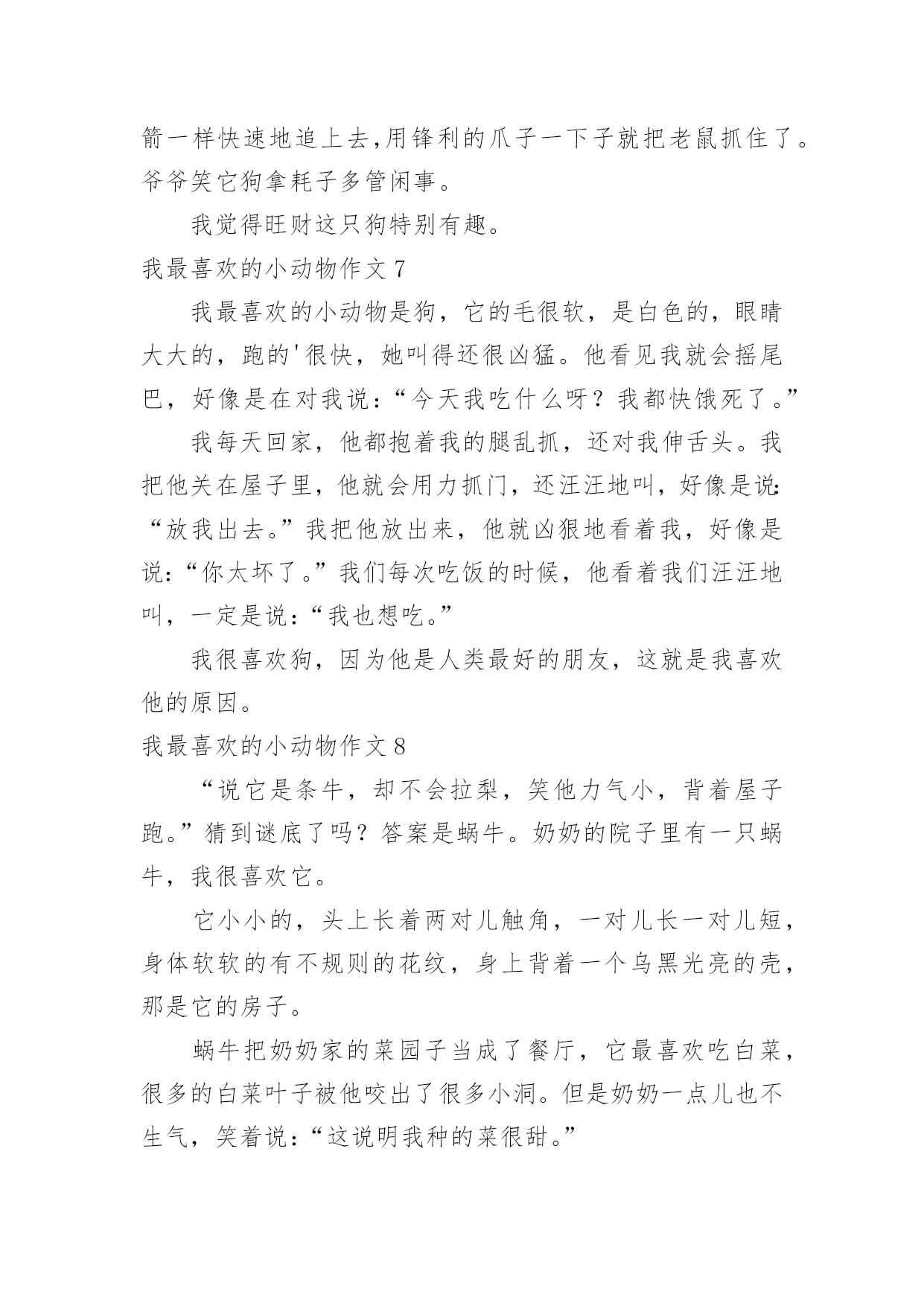 箭一样快速地追上去,用锋利的爪子一下子就把老鼠抓住了。爷爷笑它狗拿耗子多管闲事。

我觉得旺财这只狗特别有趣。

我最喜欢的小动物作文 7

我最喜欢的小动物是狗，它的毛很软，是白色的，眼睛大大的，跑的'很快，她叫得还很凶猛。他看见我就会摇尾巴，好像是在对我说：“今天我吃什么呀？我都快饿死了。”

我每天回家，他都抱着我的腿乱抓，还对我伸舌头。我把他关在屋子里，他就会用力抓门，还汪汪地叫，好像是说：“放我出去。”我把他放出来，他就凶狠地看着我，好像是说：“你太坏了。”我们每次吃饭的时候，他看着我们汪汪地叫，一定是说：“我也想吃。”

我很喜欢狗，因为他是人类最好的朋友，这就是我喜欢他的原因。

我最喜欢的小动物作文 8

“说它是条牛，却不会拉犁，笑他力气小，背着屋子跑。”猜到谜底了吗？答案是蜗牛。奶奶的院子里有一只蜗牛，我很喜欢它。

它小小的，头上长着两对儿触角，一对儿长一对儿短，身体软软的有不规则的花纹，身上背着一个乌黑光亮的壳，那是它的房子。

蜗牛把奶奶家的菜园子当成了餐厅，它最喜欢吃白菜，很多的白菜叶子被他咬出了很多小洞。但是奶奶一点儿也不生气，笑着说：“这说明我种的菜很甜。”